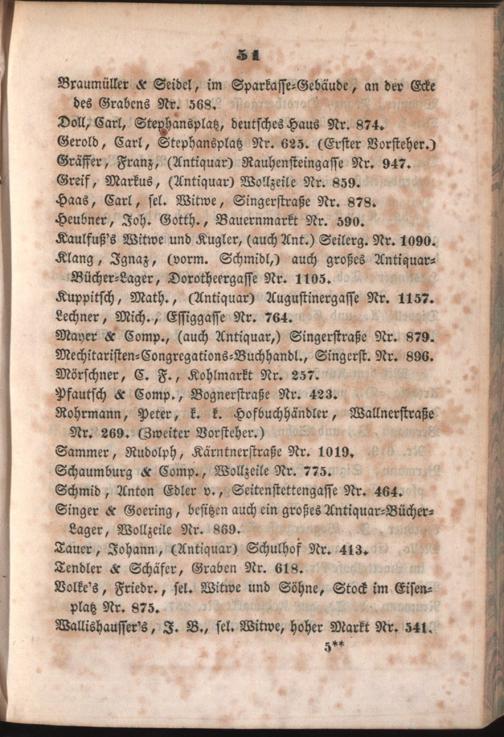 51

Braumüller & Seidel, im Sparkasse-Gebäude, an der Ecke des Grabens Nr. 568.

Doll, Carl, Stephansplatz, deutsches Haus Nr. 874.

Gerold, Carl, Stephansplatz Nr. 625. (Erster Vorsteher.)

Gräffer, Franz, (Antiquar) Rauhensteingasse Nr. 947.

Greif, Markus, (Antiquar) Wollzeile Nr. 859.

Haas, Carl, sel. Witwe, Singerstraße Nr. 878.

Heubner, Joh. Gotth., Bauernmarkt Nr. 590.

Kaulfuß's Witwe und Kugler, (auch Ant.) Seilerg. Nr. 1090.

Klang, Ignaz, (vorm. Schmidl,) auch großes Antiquar-Bücher-Lager, Dorotheergasse Nr. 1105.

Kuppitsch, Math., (Antiquar) Augustinergasse Nr. 1157.

Lechner, Mich., Essiggasse Nr. 764.

Mayer & Comp., (auch Antiquar,) Singerstraße Nr. 879.

Mechitaristen-Congregations-Buchhandl., Singerst. Nr. 896.

Mörschner, C. F., Kohlmarkt Nr. 257.

Pfautsch & Comp., Bognerstraße Nr. 423.

Rohrmann, Peter, k. k. Hofbuchhändler, Wallnerstraße Nr. 269. (Zweiter Vorsteher.)

Sammer, Rudolph, Kärntnerstraße Nr. 1019.

Schaumburg & Comp., Wollzeile Nr. 775.

Schmid, Anton Edler v., Seitenstettengasse Nr. 464.

Singer & Goering, besitzen auch ein großes Antiquar-Bücher-Lager, Wollzeile Nr. 869.

Tauer, Johann, (Antiquar) Schulhof Nr. 413.

Tendler & Schäfer, Graben Nr. 618.

Volke's, Friedr., sel. Witwe und Söhne, Stock im Eisenplatz Nr. 875.

Wallishausser's, J. B., sel. Witwe, hoher Markt Nr. 541.

5**